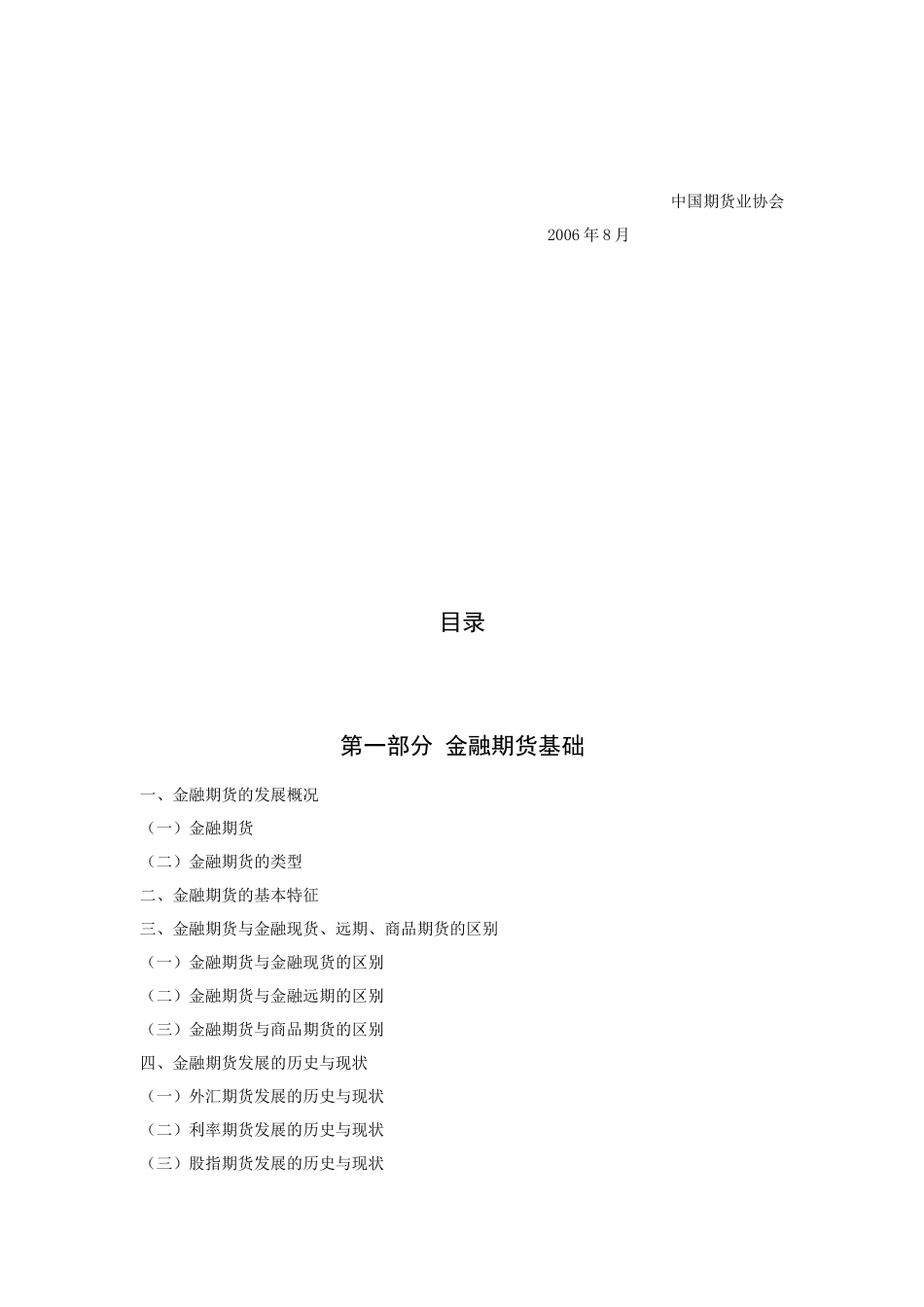 中国期货业协会

2006年8月

目录

第一部分 金融期货基础

一、金融期货的发展概况

（一）金融期货

（二）金融期货的类型

二、金融期货的基本特征

三、金融期货与金融现货、远期、商品期货的区别

（一）金融期货与金融现货的区别

（二）金融期货与金融远期的区别

（三）金融期货与商品期货的区别

四、金融期货发展的历史与现状

（一）外汇期货发展的历史与现状

（二）利率期货发展的历史与现状

（三）股指期货发展的历史与现状